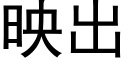 映出